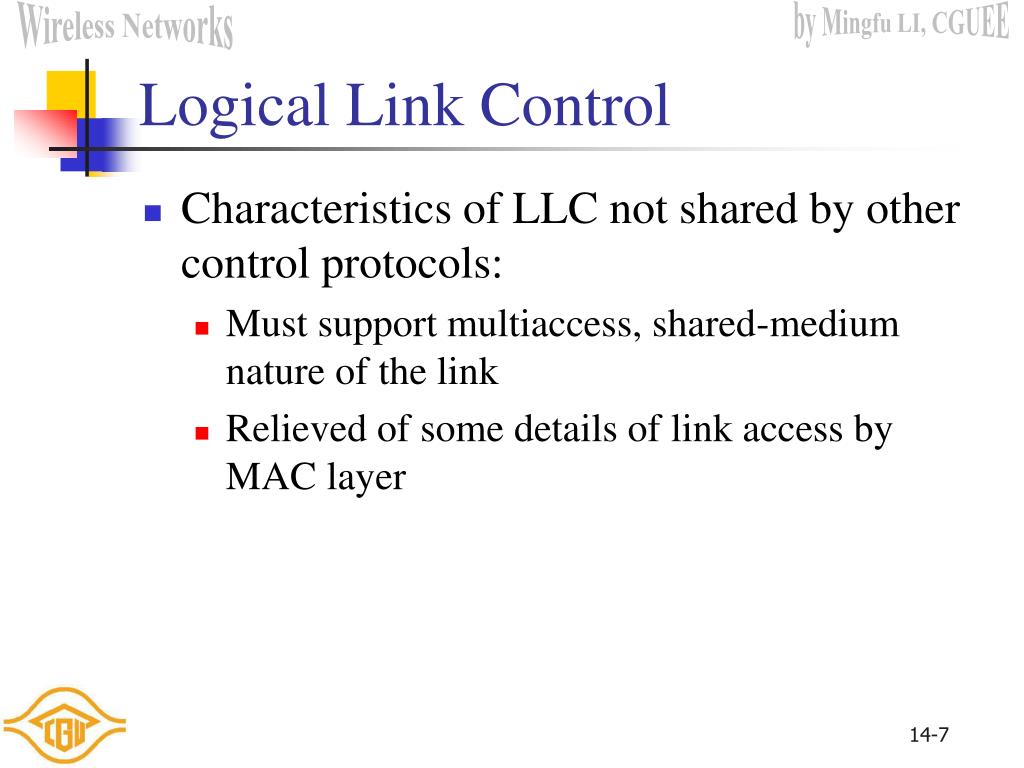 Wireless Networks

by Mingfu LI, CGUEE

Logical Link Control

Characteristics of LLC not shared by other control protocols:

Must support multiaccess, shared-medium nature of the link

Relieved of some details of link access by MAC layer

CGU

14-7